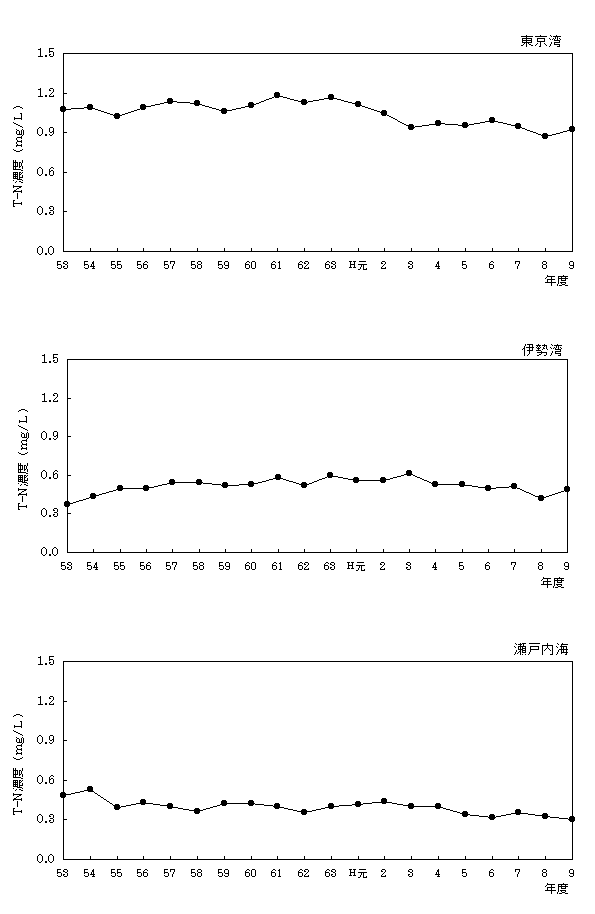 東京湾

T-N濃度（mg/L）

1.5
1.2
0.9
0.6
0.3
0.0

53 54 55 56 57 58 59 60 61 62 63 H元 2 3 4 5 6 7 8 9
年度

伊勢湾

T-N濃度（mg/L）

1.5
1.2
0.9
0.6
0.3
0.0

53 54 55 56 57 58 59 60 61 62 63 H元 2 3 4 5 6 7 8 9
年度

瀬戸内海

T-N濃度（mg/L）

1.5
1.2
0.9
0.6
0.3
0.0

53 54 55 56 57 58 59 60 61 62 63 H元 2 3 4 5 6 7 8 9
年度